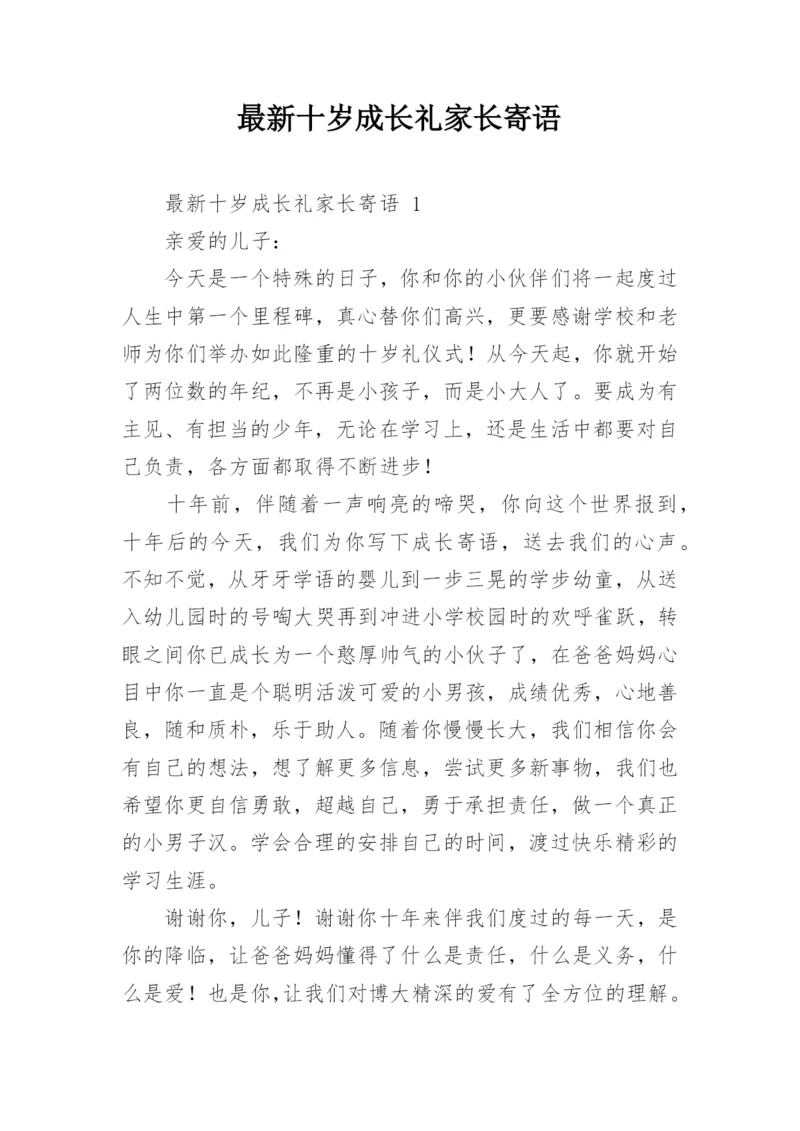 最新十岁成长礼家长寄语

最新十岁成长礼家长寄语 1

亲爱的儿子：

今天是一个特殊的日子，你和你的小伙伴们将一起度过人生中第一个里程碑，真心替你们高兴，更要感谢学校和老师为你们举办如此隆重的十岁礼仪式！从今天起，你就开始了两位数的年纪，不再是小孩子，而是小大人了。要成为有主见、有担当的少年，无论在学习上，还是生活中都要对自己负责，各方面都取得不断进步！

十年前，伴随着一声响亮的啼哭，你向这个世界报到，十年后的今天，我们为你写下成长寄语，送去我们的心声。不知不觉，从牙牙学语的婴儿到一步三晃的学步幼童，从送入幼儿园时的号啕大哭再到冲进小学校园时的欢呼雀跃，转眼之间你已成长为一个憨厚帅气的小伙子了，在爸爸妈妈心目中你一直是个聪明活泼可爱的小男孩，成绩优秀，心地善良，随和质朴，乐于助人。随着你慢慢长大，我们相信你会有自己的想法，想了解更多信息，尝试更多新事物，我们也希望你更自信勇敢，超越自己，勇于承担责任，做一个真正的小男子汉。学会合理的安排自己的时间，渡过快乐精彩的学习生涯。

谢谢你，儿子！谢谢你十年来伴我们度过的每一天，是你的降临，让爸爸妈妈懂得了什么是责任，什么是义务，什么是爱！也是你,让我们对博大精深的爱有了全方位的理解。